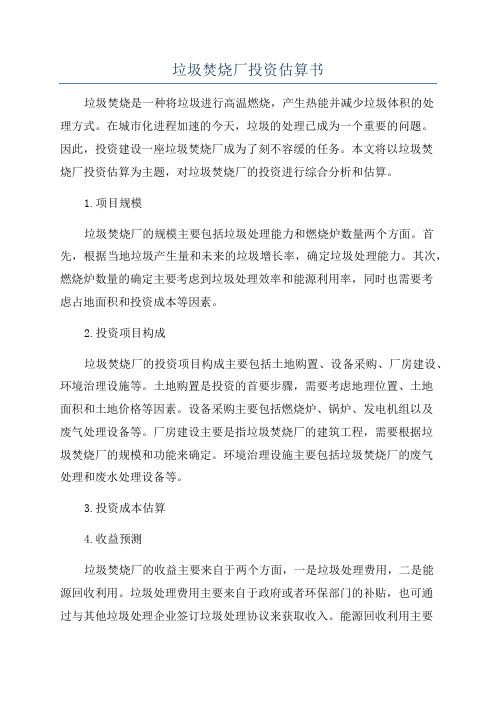 垃圾焚烧厂投资估算书

垃圾焚烧是一种将垃圾进行高温燃烧，产生热能并减少垃圾体积的处理方式。在城市化进程加速的今天，垃圾的处理已成为一个重要的问题。因此，投资建设一座垃圾焚烧厂成为了刻不容缓的任务。本文将以垃圾焚烧厂投资估算为主题，对垃圾焚烧厂的投资进行综合分析和估算。

1.项目规模

垃圾焚烧厂的规模主要包括垃圾处理能力和燃烧炉数量两个方面。首先，根据当地垃圾产生量和未来的垃圾增长率，确定垃圾处理能力。其次，燃烧炉数量的确定主要考虑到垃圾处理效率和能源利用率，同时也需要考虑占地面积和投资成本等因素。

2.投资项目构成

垃圾焚烧厂的投资项目构成主要包括土地购置、设备采购、厂房建设、环境治理设施等。土地购置是投资的首要步骤，需要考虑地理位置、土地面积和土地价格等因素。设备采购主要包括燃烧炉、锅炉、发电机组以及废气处理设备等。厂房建设主要是指垃圾焚烧厂的建筑工程，需要根据垃圾焚烧厂的规模和功能来确定。环境治理设施主要包括垃圾焚烧厂的废气处理和废水处理设备等。

3.投资成本估算

4.收益预测

垃圾焚烧厂的收益主要来自于两个方面，一是垃圾处理费用，二是能源回收利用。垃圾处理费用主要来自于政府或者环保部门的补贴，也可通过与其他垃圾处理企业签订垃圾处理协议来获取收入。能源回收利用主要